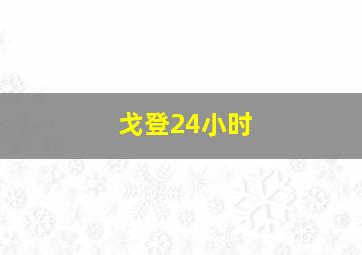 戈登24小时